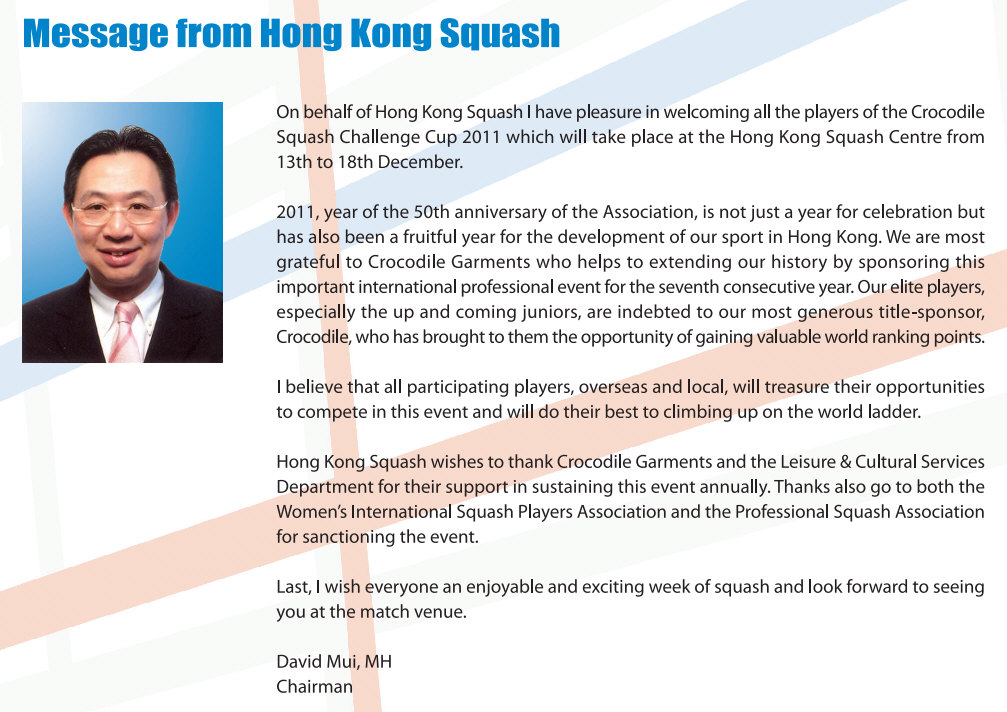 Message from Hong Kong Squash

On behalf of Hong Kong Squash I have pleasure in welcoming all the players of the Crocodile Squash Challenge Cup 2011 which will take place at the Hong Kong Squash Centre from 13th to 18th December.

2011, year of the 50th anniversary of the Association, is not just a year for celebration but has also been a fruitful year for the development of our sport in Hong Kong. We are most grateful to Crocodile Garments who helps to extending our history by sponsoring this important international professional event for the seventh consecutive year. Our elite players, especially the up and coming juniors, are indebted to our most generous title-sponsor, Crocodile, who has brought to them the opportunity of gaining valuable world ranking points.

I believe that all participating players, overseas and local, will treasure their opportunities to compete in this event and will do their best to climbing up on the world ladder.

Hong Kong Squash wishes to thank Crocodile Garments and the Leisure & Cultural Services Department for their support in sustaining this event annually. Thanks also go to both the Women's International Squash Players Association and the Professional Squash Association for sanctioning the event.

Last, I wish everyone an enjoyable and exciting week of squash and look forward to seeing you at the match venue.

David Mui, MH
Chairman